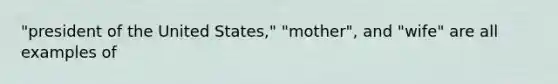 "president of the United States," "mother", and "wife" are all examples of